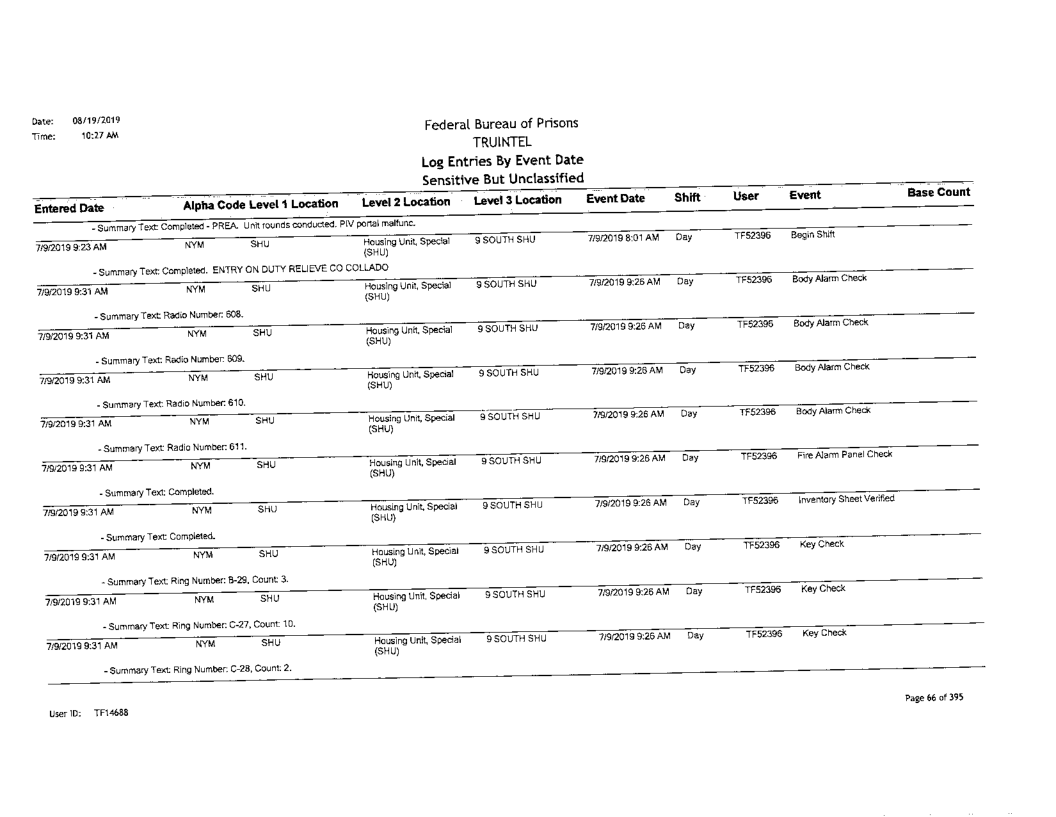 Date: 08/19/2019
Time: 10:27 AM

Federal Bureau of Prisons
TRUINTEL
Log Entries By Event Date
Sensitive But Unclassified

| Entered Date | Alpha Code | Level 1 Location | Level 2 Location | Level 3 Location | Event Date | Shift | User | Event | Base Count |
|---|---|---|---|---|---|---|---|---|---|
| - Summary Text: Completed - PREA. Unit rounds conducted. PIV portal malfunc. | | | | | | | | | |
| 7/9/2019 9:23 AM | NYM | SHU | Housing Unit, Special (SHU) | 9 SOUTH SHU | 7/9/2019 8:01 AM | Day | TF52396 | Begin Shift | |
| - Summary Text: Completed. ENTRY ON DUTY RELIEVE CO COLLADO | | | | | | | | | |
| 7/9/2019 9:31 AM | NYM | SHU | Housing Unit, Special (SHU) | 9 SOUTH SHU | 7/9/2019 9:26 AM | Day | TF52396 | Body Alarm Check | |
| - Summary Text: Radio Number: 608. | | | | | | | | | |
| 7/9/2019 9:31 AM | NYM | SHU | Housing Unit, Special (SHU) | 9 SOUTH SHU | 7/9/2019 9:26 AM | Day | TF52396 | Body Alarm Check | |
| - Summary Text: Radio Number: 609. | | | | | | | | | |
| 7/9/2019 9:31 AM | NYM | SHU | Housing Unit, Special (SHU) | 9 SOUTH SHU | 7/9/2019 9:26 AM | Day | TF52396 | Body Alarm Check | |
| - Summary Text: Radio Number: 610. | | | | | | | | | |
| 7/9/2019 9:31 AM | NYM | SHU | Housing Unit, Special (SHU) | 9 SOUTH SHU | 7/9/2019 9:26 AM | Day | TF52396 | Body Alarm Check | |
| - Summary Text: Radio Number: 611. | | | | | | | | | |
| 7/9/2019 9:31 AM | NYM | SHU | Housing Unit, Special (SHU) | 9 SOUTH SHU | 7/9/2019 9:26 AM | Day | TF52396 | Fire Alarm Panel Check | |
| - Summary Text: Completed. | | | | | | | | | |
| 7/9/2019 9:31 AM | NYM | SHU | Housing Unit, Special (SHU) | 9 SOUTH SHU | 7/9/2019 9:26 AM | Day | TF52396 | Inventory Sheet Verified | |
| - Summary Text: Completed. | | | | | | | | | |
| 7/9/2019 9:31 AM | NYM | SHU | Housing Unit, Special (SHU) | 9 SOUTH SHU | 7/9/2019 9:26 AM | Day | TF52396 | Key Check | |
| - Summary Text: Ring Number: B-29, Count: 3. | | | | | | | | | |
| 7/9/2019 9:31 AM | NYM | SHU | Housing Unit, Special (SHU) | 9 SOUTH SHU | 7/9/2019 9:26 AM | Day | TF52396 | Key Check | |
| - Summary Text: Ring Number: C-27, Count: 10. | | | | | | | | | |
| 7/9/2019 9:31 AM | NYM | SHU | Housing Unit, Special (SHU) | 9 SOUTH SHU | 7/9/2019 9:26 AM | Day | TF52396 | Key Check | |
| - Summary Text: Ring Number: C-28, Count: 2. | | | | | | | | | |

User ID: TF14688

Page 66 of 395